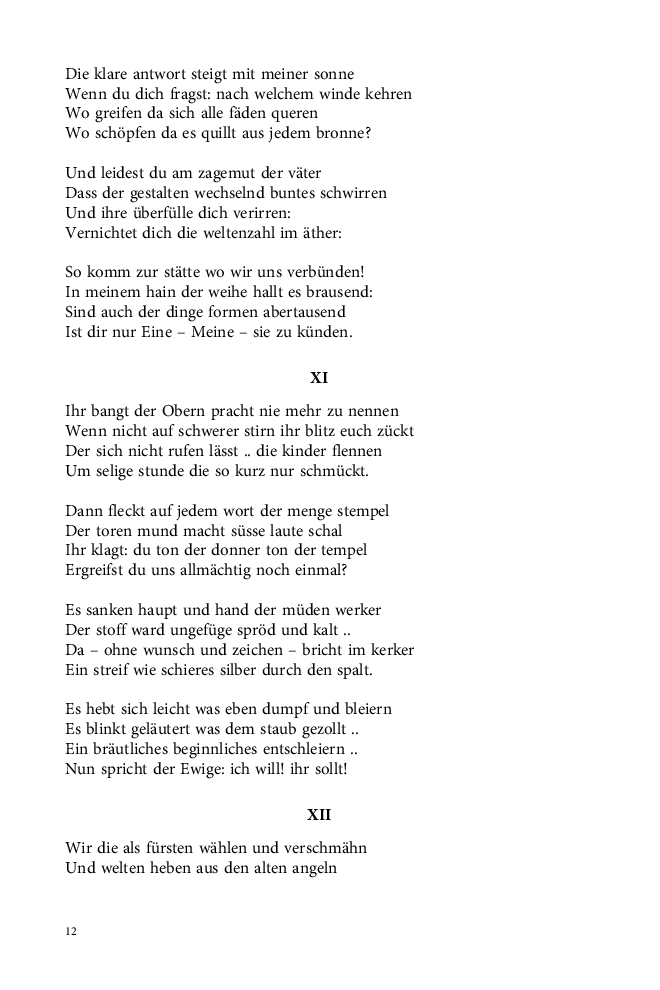 Die klare antwort steigt mit meiner sonne
Wenn du dich fragst: nach welchem winde kehren
Wo greifen da sich alle fäden queren
Wo schöpfen da es quillt aus jedem bronne?

Und leidest du am zagemut der väter
Dass der gestalten wechselnd buntes schwirren
Und ihre überfülle dich verirren:
Vernichtet dich die weltenzahl im äther:

So komm zur stätte wo wir uns verbünden!
In meinem hain der weihe hallt es brausend:
Sind auch der dinge formen abertausend
Ist dir nur Eine – Meine – sie zu künden.

XI

Ihr bangt der Obern pracht nie mehr zu nennen
Wenn nicht auf schwerer stirn ihr blitz euch zückt
Der sich nicht rufen lässt .. die kinder flennen
Um selige stunde die so kurz nur schmückt.

Dann fleckt auf jedem wort der menge stempel
Der toren mund macht süsse laute schal
Ihr klagt: du ton der donner ton der tempel
Ergreifst du uns allmächtig noch einmal?

Es sanken haupt und hand der müden werker
Der stoff ward ungefüge spröd und kalt ..
Da – ohne wunsch und zeichen – bricht im kerker
Ein streif wie schieres silber durch den spalt.

Es hebt sich leicht was eben dumpf und bleiern
Es blinkt geläutert was dem staub gezollt ..
Ein bräutliches beginnliches entschleiern ..
Nun spricht der Ewige: ich will! ihr sollt!

XII

Wir die als fürsten wählen und verschmähn
Und welten heben aus den alten angeln

12